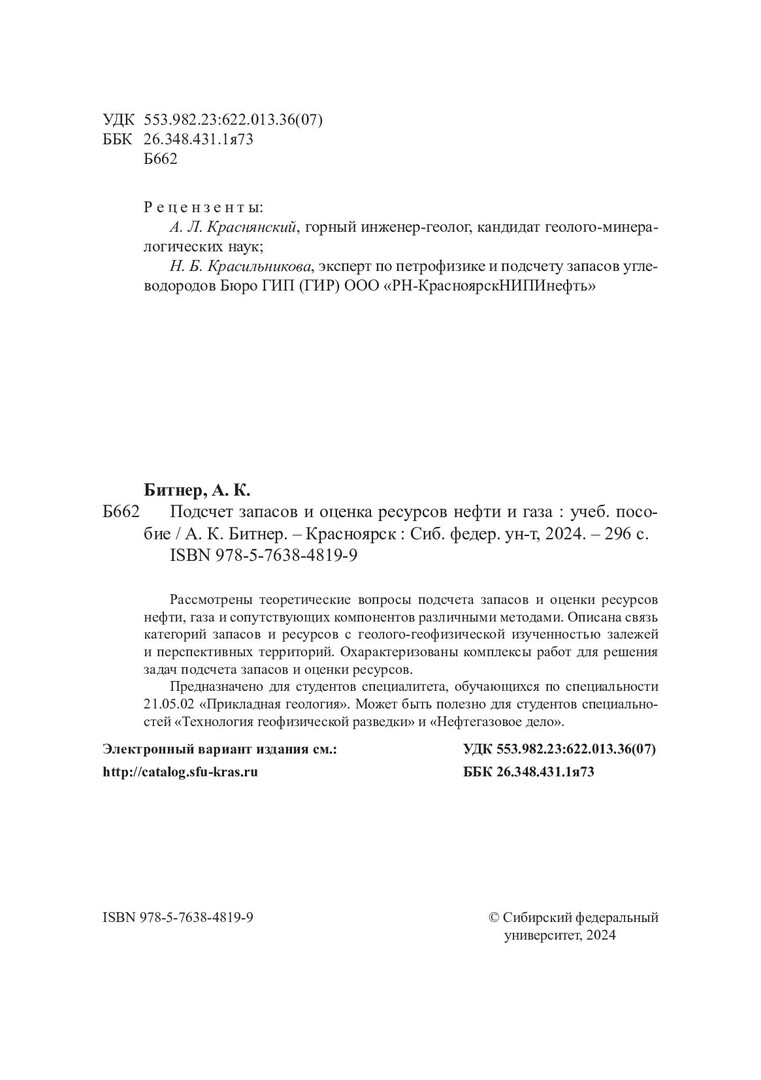 УДК 553.982.23:622.013.36(07)
ББК 26.348.431.1я73
Б662

Рецензенты:
А. Л. Краснянский, горный инженер-геолог, кандидат геолого-минералогических наук;
Н. Б. Красильникова, эксперт по петрофизике и подсчету запасов углеводородов Бюро ГИП (ГИР) ООО «РН-КрасноярскНИПИнефть»

Битнер, А. К.
Б662 Подсчет запасов и оценка ресурсов нефти и газа : учеб. пособие / А. К. Битнер. – Красноярск : Сиб. федер. ун-т, 2024. – 296 с.
ISBN 978-5-7638-4819-9

Рассмотрены теоретические вопросы подсчета запасов и оценки ресурсов нефти, газа и сопутствующих компонентов различными методами. Описана связь категорий запасов и ресурсов с геолого-геофизической изученностью залежей и перспективных территорий. Охарактеризованы комплексы работ для решения задач подсчета запасов и оценки ресурсов.

Предназначено для студентов специалитета, обучающихся по специальности 21.05.02 «Прикладная геология». Может быть полезно для студентов специальностей «Технология геофизической разведки» и «Нефтегазовое дело».

Электронный вариант издания см.:
http://catalog.sfu-kras.ru

УДК 553.982.23:622.013.36(07)
ББК 26.348.431.1я73

ISBN 978-5-7638-4819-9

© Сибирский федеральный университет, 2024